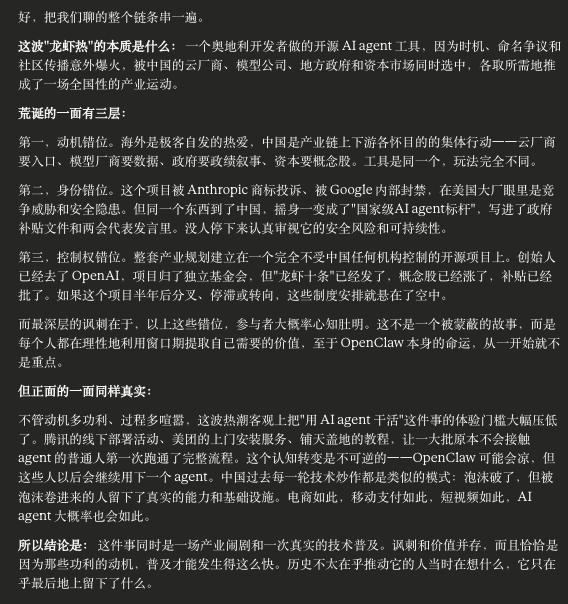 好，把我们聊的整个链条串一遍。

这波"龙虾热"的本质是什么： 一个奥地利开发者做的开源 AI agent 工具，因为时机、命名争议和社区传播意外爆火，被中国的云厂商、模型公司、地方政府和资本市场同时选中，各取所需地推成了一场全国性的产业运动。

荒诞的一面有三层：

第一，动机错位。海外是极客自发的热爱，中国是产业链上下游各怀目的的集体行动——云厂商要入口、模型厂商要数据、政府要政绩叙事、资本要概念股。工具是同一个，玩法完全不同。

第二，身份错位。这个项目被 Anthropic 商标投诉、被 Google 内部封禁，在美国大厂眼里是竞争威胁和安全隐患。但同一个东西到了中国，摇身一变成了"国家级AI agent标杆"，写进了政府补贴文件和两会代表发言里。没人停下来认真审视它的安全风险和可持续性。

第三，控制权错位。整套产业规划建立在一个完全不受中国任何机构控制的开源项目上。创始人已经去了 OpenAI，项目归了独立基金会，但"龙虾十条"已经发了，概念股已经涨了，补贴已经批了。如果这个项目半年后分叉、停滞或转向，这些制度安排就悬在了空中。

而最深层的讽刺在于，以上这些错位，参与者大概率心知肚明。这不是一个被蒙蔽的故事，而是每个人都在理性地利用窗口期提取自己需要的价值，至于 OpenClaw 本身的命运，从一开始就不是重点。

但正面的一面同样真实：

不管动机多功利、过程多喧嚣，这波热潮客观上把"用 AI agent 干活"这件事的体验门槛大幅压低了。腾讯的线下部署活动、美团的上门安装服务、铺天盖地的教程，让一大批原本不会接触 agent 的普通人第一次跑通了完整流程。这个认知转变是不可逆的——OpenClaw 可能会凉，但这些人以后会继续用下一个 agent。中国过去每一轮技术炒作都是类似的模式：泡沫破了，但被泡沫卷进来的人留下了真实的能力和基础设施。电商如此，移动支付如此，短视频如此，AI agent 大概率也会如此。

所以结论是： 这件事同时是一场产业闹剧和一次真实的技术普及。讽刺和价值并存，而且恰恰是因为那些功利的动机，普及才能发生得这么快。历史不太在乎推动它的人当时在想什么，它只在乎最后地上留下了什么。